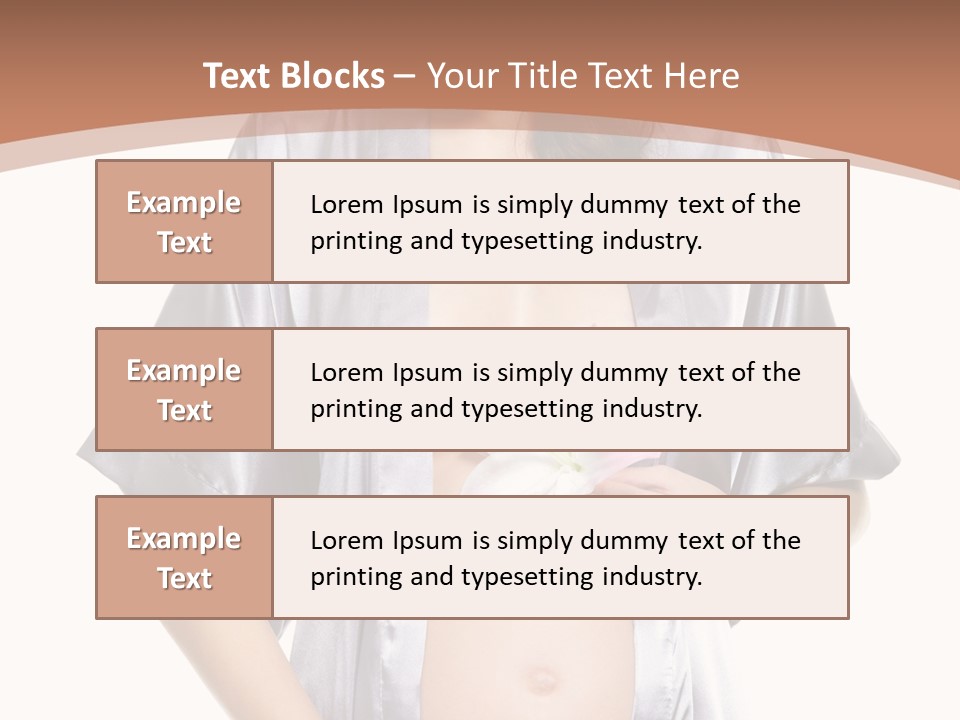 Text Blocks – Your Title Text Here

Example Text

Lorem Ipsum is simply dummy text of the printing and typesetting industry.

Example Text

Lorem Ipsum is simply dummy text of the printing and typesetting industry.

Example Text

Lorem Ipsum is simply dummy text of the printing and typesetting industry.